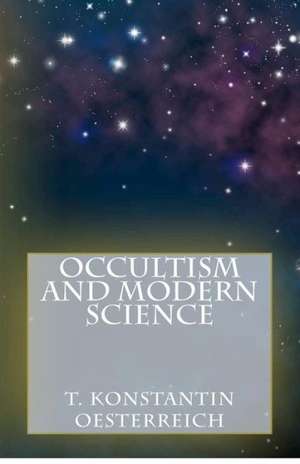 OCCULTISM AND MODERN SCIENCE

T. KONSTANTIN OESTERREICH